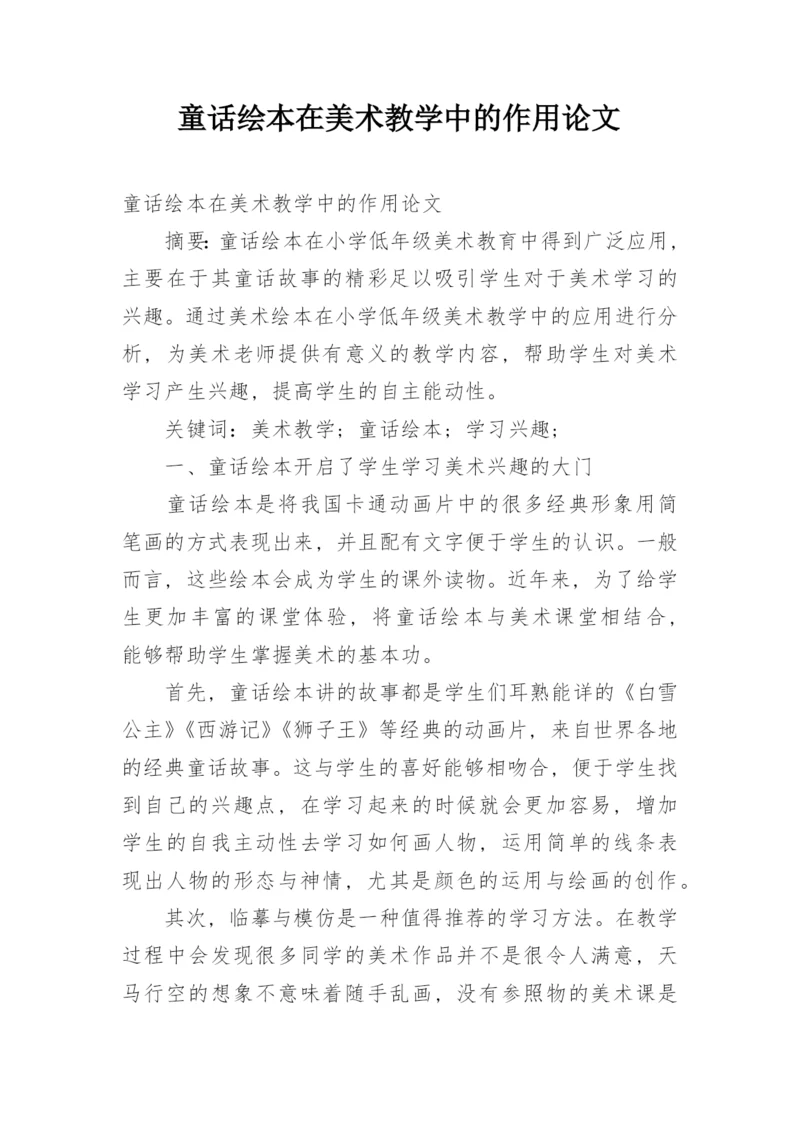 童话绘本在美术教学中的作用论文

童话绘本在美术教学中的作用论文

摘要：童话绘本在小学低年级美术教育中得到广泛应用，主要在于其童话故事的精彩足以吸引学生对于美术学习的兴趣。通过美术绘本在小学低年级美术教学中的应用进行分析，为美术老师提供有意义的教学内容，帮助学生对美术学习产生兴趣，提高学生的自主能动性。

关键词：美术教学；童话绘本；学习兴趣；

一、童话绘本开启了学生学习美术兴趣的大门

童话绘本是将我国卡通动画片中的很多经典形象用简笔画的方式表现出来，并且配有文字便于学生的认识。一般而言，这些绘本会成为学生的课外读物。近年来，为了给学生更加丰富的课堂体验，将童话绘本与美术课堂相结合，能够帮助学生掌握美术的基本功。

首先，童话绘本讲的故事都是学生们耳熟能详的《白雪公主》《西游记》《狮子王》等经典的动画片，来自世界各地的经典童话故事。这与学生的喜好能够相吻合，便于学生找到自己的兴趣点，在学习起来的时候就会更加容易，增加学生的自我主动性去学习如何画人物，运用简单的线条表现出人物的形态与神情，尤其是颜色的运用与绘画的创作。

其次，临摹与模仿是一种值得推荐的学习方法。在教学过程中会发现很多同学的美术作品并不是很令人满意，天马行空的想象不意味着随手乱画，没有参照物的美术课是